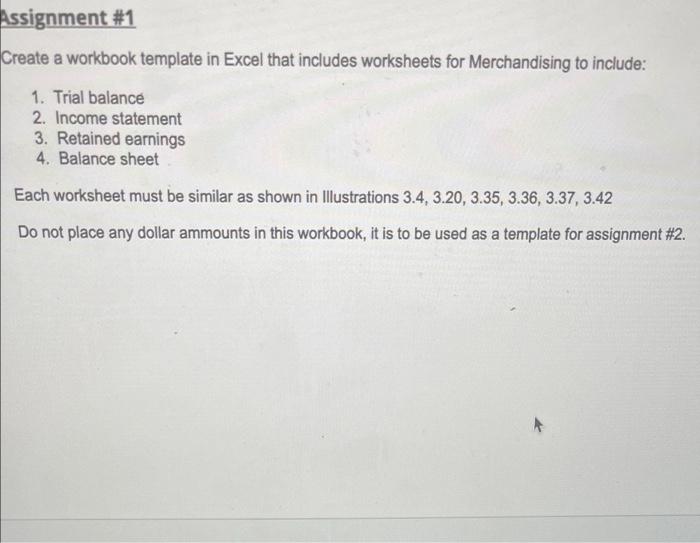 Assignment #1

Create a workbook template in Excel that includes worksheets for Merchandising to include:

1. Trial balance
2. Income statement
3. Retained earnings
4. Balance sheet

Each worksheet must be similar as shown in Illustrations 3.4, 3.20, 3.35, 3.36, 3.37, 3.42

Do not place any dollar ammounts in this workbook, it is to be used as a template for assignment #2.